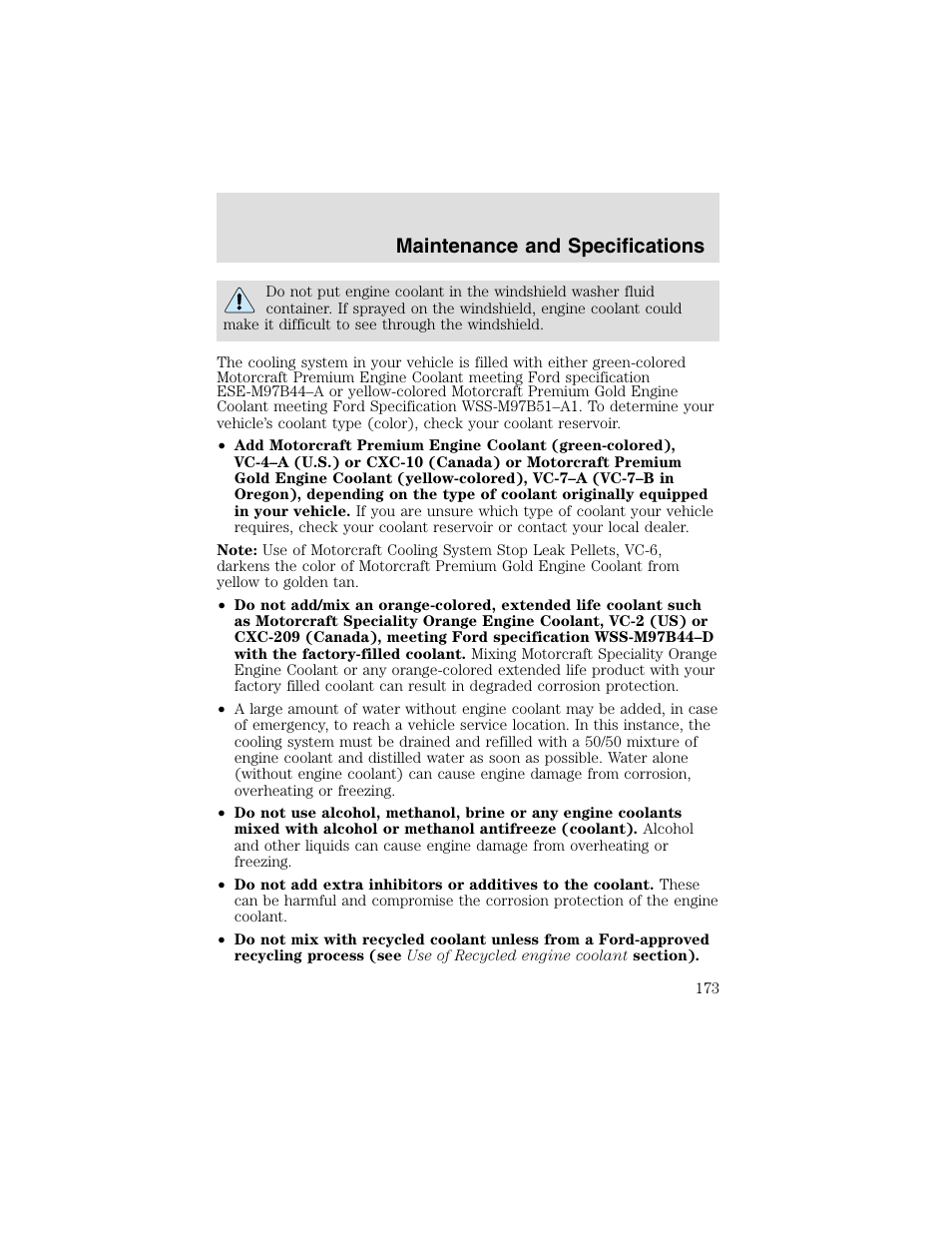 Maintenance and Specifications

Do not put engine coolant in the windshield washer fluid container. If sprayed on the windshield, engine coolant could make it difficult to see through the windshield.

The cooling system in your vehicle is filled with either green-colored Motorcraft Premium Engine Coolant meeting Ford specification ESE-M97B44–A or yellow-colored Motorcraft Premium Gold Engine Coolant meeting Ford Specification WSS-M97B51–A1. To determine your vehicle's coolant type (color), check your coolant reservoir.

• Add Motorcraft Premium Engine Coolant (green-colored), VC-4–A (U.S.) or CXC-10 (Canada) or Motorcraft Premium Gold Engine Coolant (yellow-colored), VC-7–A (VC-7–B in Oregon), depending on the type of coolant originally equipped in your vehicle. If you are unsure which type of coolant your vehicle requires, check your coolant reservoir or contact your local dealer.

Note: Use of Motorcraft Cooling System Stop Leak Pellets, VC-6, darkens the color of Motorcraft Premium Gold Engine Coolant from yellow to golden tan.

• Do not add/mix an orange-colored, extended life coolant such as Motorcraft Speciality Orange Engine Coolant, VC-2 (US) or CXC-209 (Canada), meeting Ford specification WSS-M97B44–D with the factory-filled coolant. Mixing Motorcraft Speciality Orange Engine Coolant or any orange-colored extended life product with your factory filled coolant can result in degraded corrosion protection.

• A large amount of water without engine coolant may be added, in case of emergency, to reach a vehicle service location. In this instance, the cooling system must be drained and refilled with a 50/50 mixture of engine coolant and distilled water as soon as possible. Water alone (without engine coolant) can cause engine damage from corrosion, overheating or freezing.

• Do not use alcohol, methanol, brine or any engine coolants mixed with alcohol or methanol antifreeze (coolant). Alcohol and other liquids can cause engine damage from overheating or freezing.

• Do not add extra inhibitors or additives to the coolant. These can be harmful and compromise the corrosion protection of the engine coolant.

• Do not mix with recycled coolant unless from a Ford-approved recycling process (see Use of Recycled engine coolant section).

173